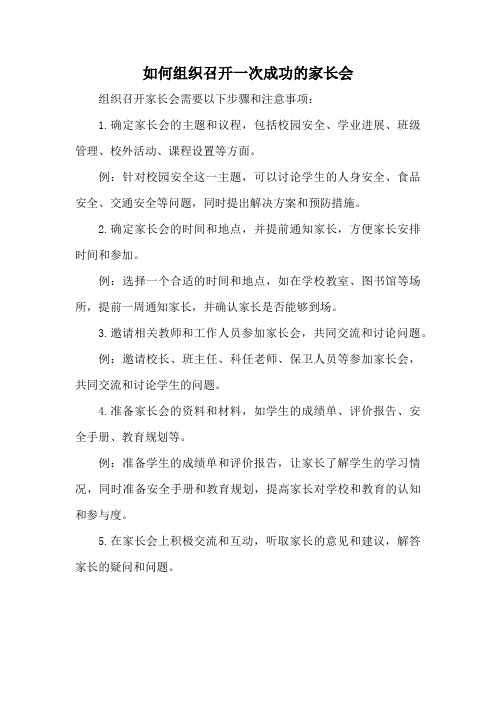 如何组织召开一次成功的家长会

组织召开家长会需要以下步骤和注意事项：

1.确定家长会的主题和议程，包括校园安全、学业进展、班级管理、校外活动、课程设置等方面。

例：针对校园安全这一主题，可以讨论学生的人身安全、食品安全、交通安全等问题，同时提出解决方案和预防措施。

2.确定家长会的时间和地点，并提前通知家长，方便家长安排时间和参加。

例：选择一个合适的时间和地点，如在学校教室、图书馆等场所，提前一周通知家长，并确认家长是否能够到场。

3.邀请相关教师和工作人员参加家长会，共同交流和讨论问题。

例：邀请校长、班主任、科任老师、保卫人员等参加家长会，共同交流和讨论学生的问题。

4.准备家长会的资料和材料，如学生的成绩单、评价报告、安全手册、教育规划等。

例：准备学生的成绩单和评价报告，让家长了解学生的学习情况，同时准备安全手册和教育规划，提高家长对学校和教育的认知和参与度。

5.在家长会上积极交流和互动，听取家长的意见和建议，解答家长的疑问和问题。